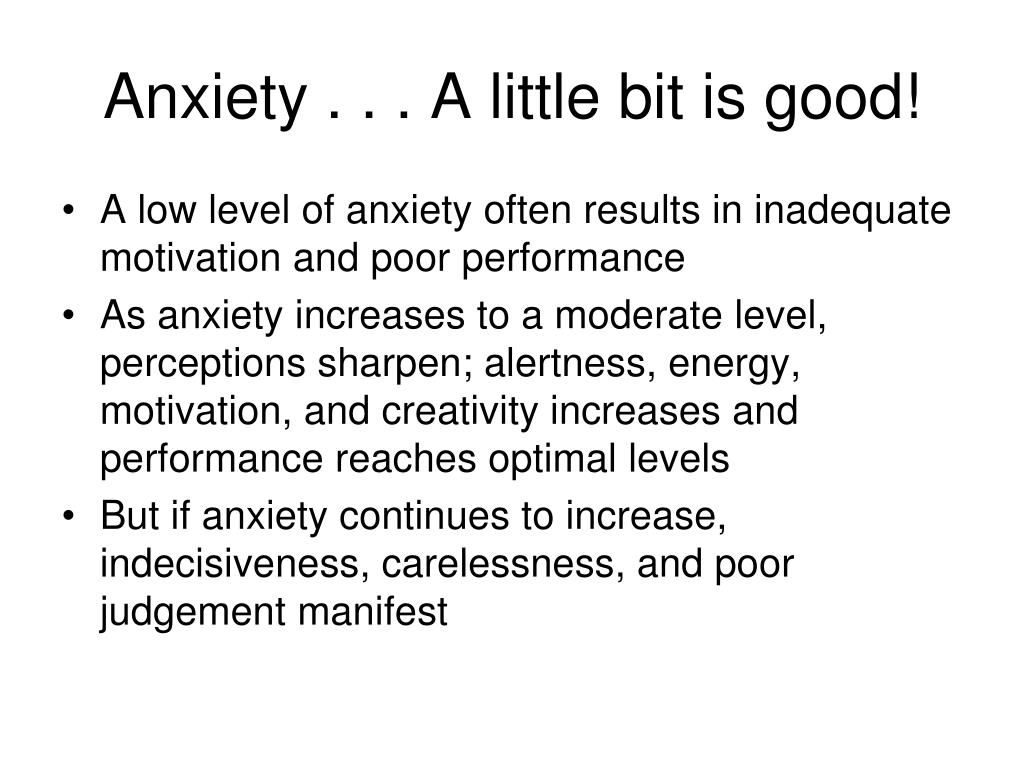 Anxiety . . . A little bit is good!

• A low level of anxiety often results in inadequate motivation and poor performance
• As anxiety increases to a moderate level, perceptions sharpen; alertness, energy, motivation, and creativity increases and performance reaches optimal levels
• But if anxiety continues to increase, indecisiveness, carelessness, and poor judgement manifest